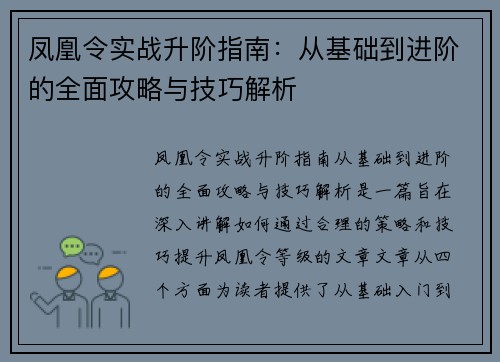 凤凰令实战升阶指南：从基础到进阶的全面攻略与技巧解析

凤凰令实战升阶指南从基础到进阶的全面攻略与技巧解析是一篇旨在深入讲解如何通过合理的策略和技巧提升凤凰令等级的文章文章从四个方面为读者提供了从基础入门到